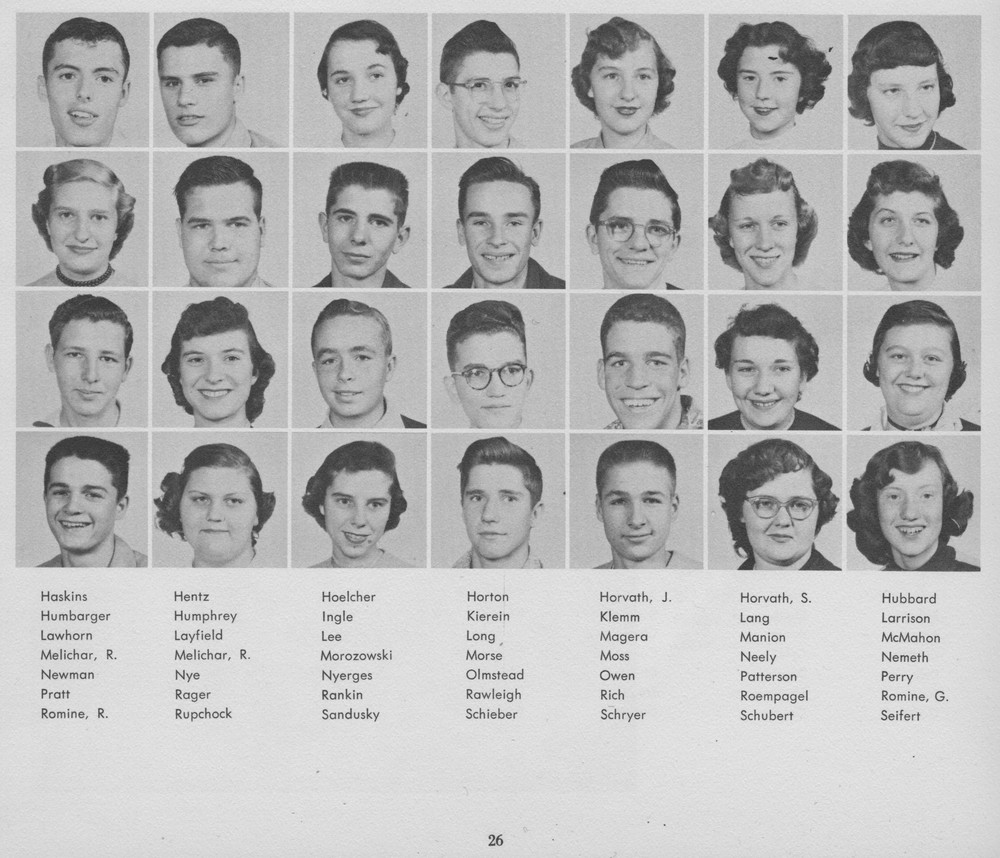 Haskins
Humbarger
Lawhorn
Melichar, R.
Newman
Pratt
Romine, R.

Hentz
Humphrey
Layfield
Melichar, R.
Nye
Rager
Rupchock

Hoelcher
Ingle
Lee
Morozowski
Nyerges
Rankin
Sandusky

Horton
Kierein
Long
Morse
Olmstead
Rawleigh
Schieber

Horvath, J.
Klemm
Magera
Moss
Owen
Rich
Schryer

Horvath, S.
Lang
Manion
Neely
Patterson
Roempagel
Schubert

Hubbard
Larrison
McMahon
Nemeth
Perry
Romine, G.
Seifert

26